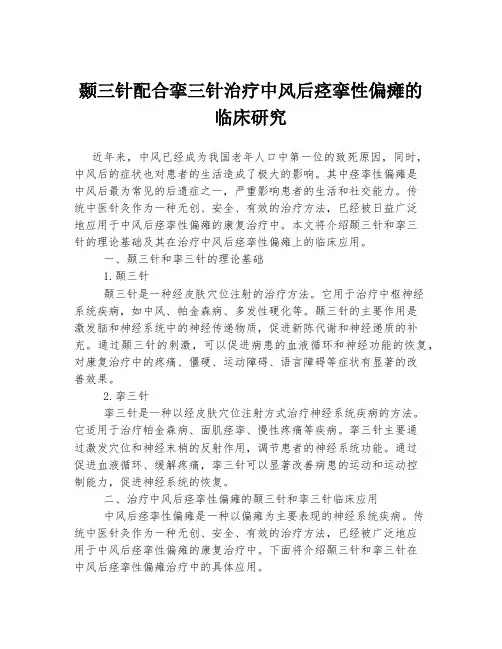 颞三针配合挛三针治疗中风后痉挛性偏瘫的临床研究

近年来，中风已经成为我国老年人口中第一位的致死原因，同时，中风后的症状也对患者的生活造成了极大的影响。其中痉挛性偏瘫是中风后最为常见的后遗症之一，严重影响患者的生活和社交能力。传统中医针灸作为一种无创、安全、有效的治疗方法，已经被日益广泛地应用于中风后痉挛性偏瘫的康复治疗中。本文将介绍颞三针和挛三针的理论基础及其在治疗中风后痉挛性偏瘫上的临床应用。

一、颞三针和挛三针的理论基础

1.颞三针

颞三针是一种经皮肤穴位注射的治疗方法。它用于治疗中枢神经系统疾病，如中风、帕金森病、多发性硬化等。颞三针的主要作用是激发脑和神经系统中的神经传递物质，促进新陈代谢和神经递质的补充。通过颞三针的刺激，可以促进病患的血液循环和神经功能的恢复，对康复治疗中的疼痛、僵硬、运动障碍、语言障碍等症状有显著的改善效果。

2.挛三针

挛三针是一种以经皮肤穴位注射方式治疗神经系统疾病的方法。它适用于治疗帕金森病、面肌痉挛、慢性疼痛等疾病。挛三针主要通过激发穴位和神经末梢的反射作用，调节患者的神经系统功能。通过促进血液循环、缓解疼痛，挛三针可以显著改善病患的运动和运动控制能力，促进神经系统的恢复。

二、治疗中风后痉挛性偏瘫的颞三针和挛三针临床应用

中风后痉挛性偏瘫是一种以偏瘫为主要表现的神经系统疾病。传统中医针灸作为一种无创、安全、有效的治疗方法，已经被广泛地应用于中风后痉挛性偏瘫的康复治疗中。下面将介绍颞三针和挛三针在中风后痉挛性偏瘫治疗中的具体应用。